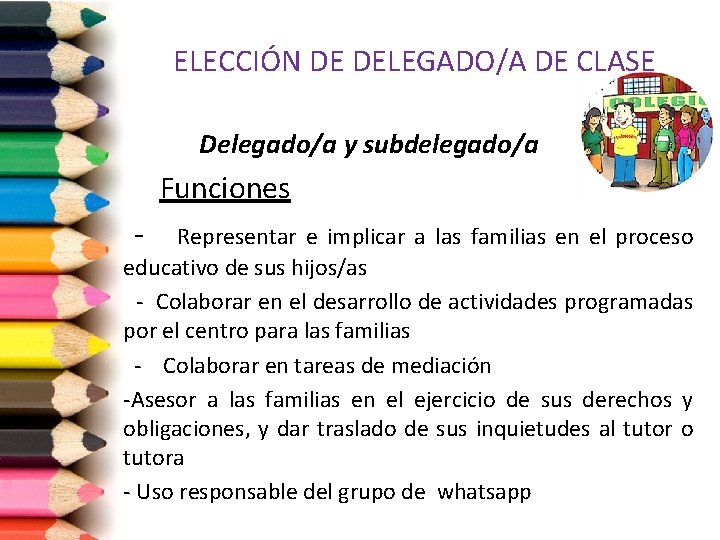 ELECCIÓN DE DELEGADO/A DE CLASE

COLEGIO

Delegado/a y subdelegado/a

Funciones

- Representar e implicar a las familias en el proceso educativo de sus hijos/as

- Colaborar en el desarrollo de actividades programadas por el centro para las familias

- Colaborar en tareas de mediación

-Asesor a las familias en el ejercicio de sus derechos y obligaciones, y dar traslado de sus inquietudes al tutor o tutora

- Uso responsable del grupo de whatsapp